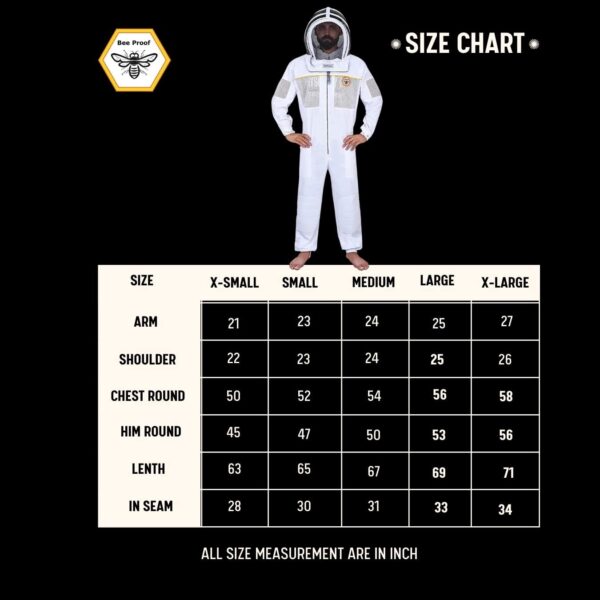 Bee Proof

SIZE CHART

| SIZE | X-SMALL | SMALL | MEDIUM | LARGE | X-LARGE |
|---|---|---|---|---|---|
| ARM | 21 | 23 | 24 | 25 | 27 |
| SHOULDER | 22 | 23 | 24 | 25 | 26 |
| CHEST ROUND | 50 | 52 | 54 | 56 | 58 |
| HIM ROUND | 45 | 47 | 50 | 53 | 56 |
| LENTH | 63 | 65 | 67 | 69 | 71 |
| IN SEAM | 28 | 30 | 31 | 33 | 34 |

ALL SIZE MEASUREMENT ARE IN INCH